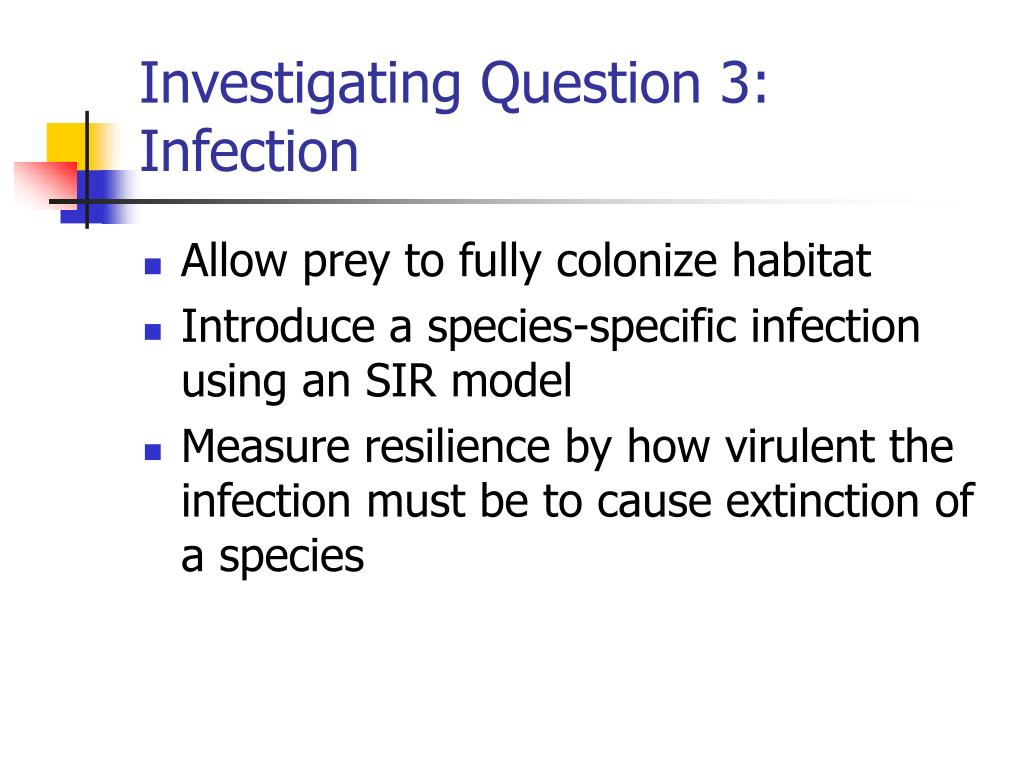 Investigating Question 3: Infection

• Allow prey to fully colonize habitat
• Introduce a species-specific infection using an SIR model
• Measure resilience by how virulent the infection must be to cause extinction of a species